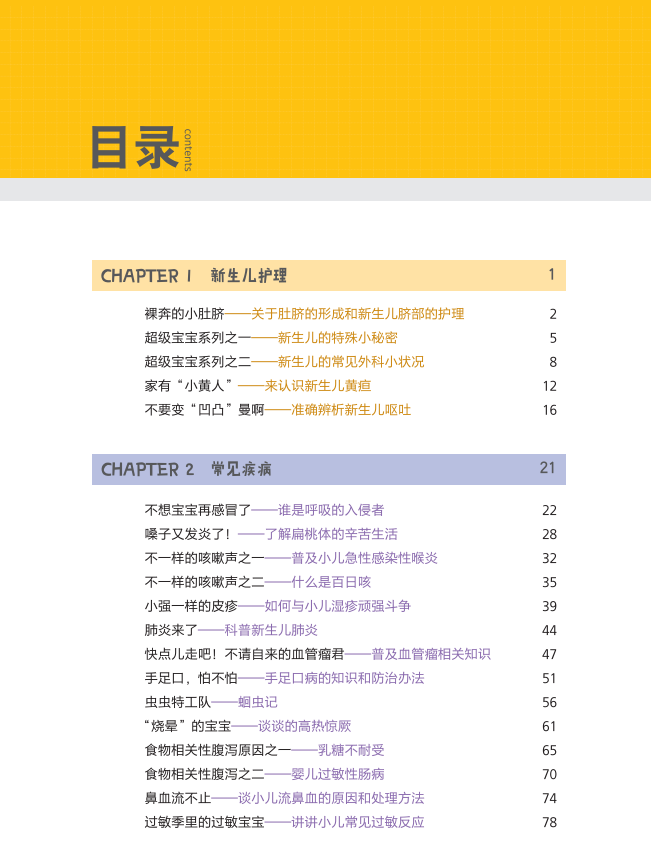 目录 contents

CHAPTER 1 新生儿护理 1

裸奔的小肚脐——关于肚脐的形成和新生儿脐部的护理 2
超级宝宝系列之一——新生儿的特殊小秘密 5
超级宝宝系列之二——新生儿的常见外科小状况 8
家有“小黄人”——来认识新生儿黄疸 12
不要变“凹凸”曼啊——准确辨析新生儿呕吐 16

CHAPTER 2 常见疾病 21

不想宝宝再感冒了——谁是呼吸的入侵者 22
嗓子又发炎了！——了解扁桃体的辛苦生活 28
不一样的咳嗽声之一——普及小儿急性感染性喉炎 32
不一样的咳嗽声之二——什么是百日咳 35
小强一样的皮疹——如何与小儿湿疹顽强斗争 39
肺炎来了——科普新生儿肺炎 44
快点儿走吧！不请自来的血管瘤君——普及血管瘤相关知识 47
手足口，怕不怕——手足口病的知识和防治办法 51
虫虫特工队——蛔虫记 56
“烧晕”的宝宝——谈谈的高热惊厥 61
食物相关性腹泻原因之一——乳糖不耐受 65
食物相关性腹泻之二——婴儿过敏性肠病 70
鼻血流不止——谈小儿流鼻血的原因和处理方法 74
过敏季里的过敏宝宝——讲讲小儿常见过敏反应 78